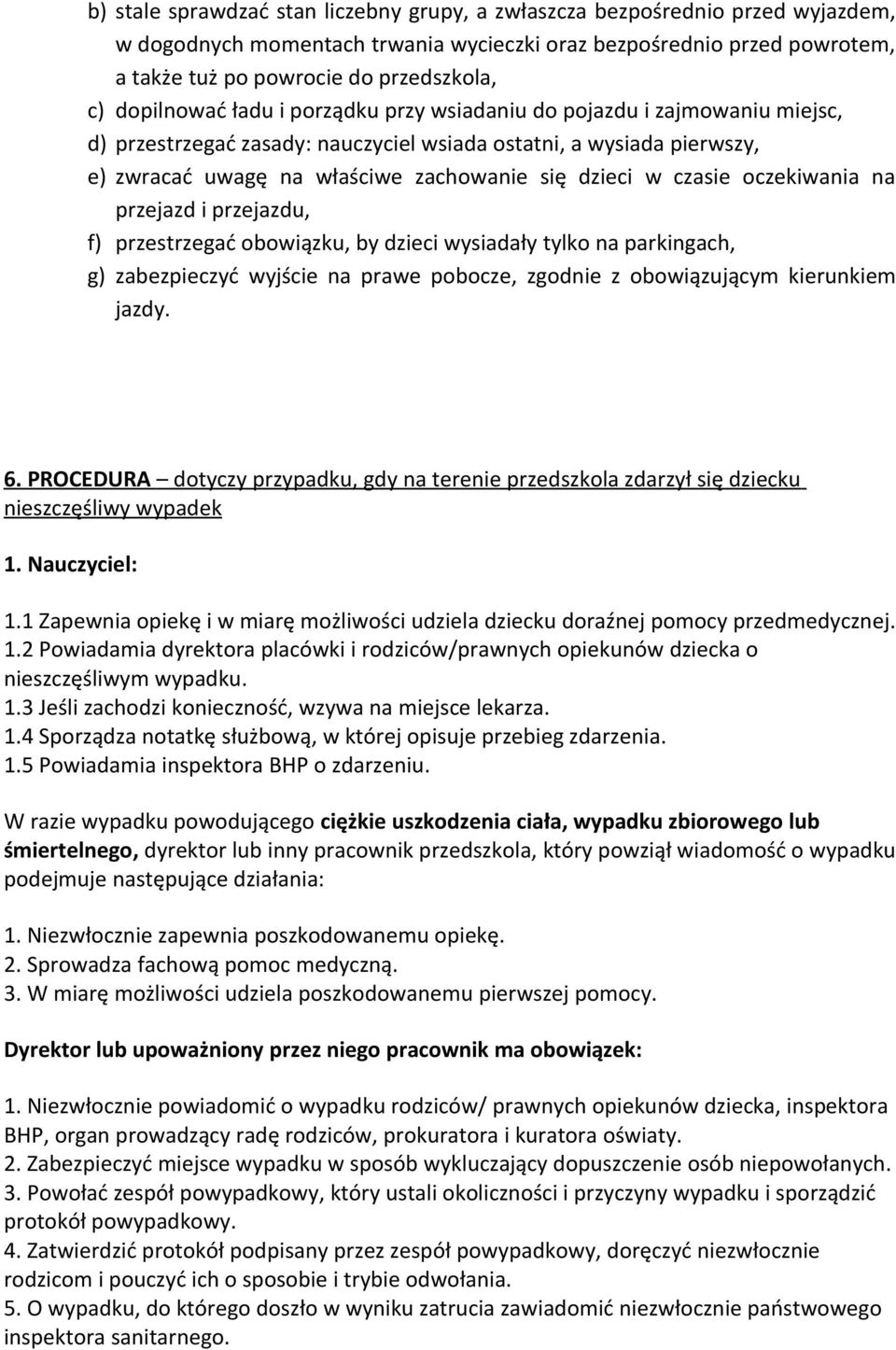 b) stale sprawdzać stan liczebny grupy, a zwłaszcza bezpośrednio przed wyjazdem, w dogodnych momentach trwania wycieczki oraz bezpośrednio przed powrotem, a także tuż po powrocie do przedszkola,
c) dopilnować ładu i porządku przy wsiadaniu do pojazdu i zajmowaniu miejsc,
d) przestrzegać zasady: nauczyciel wsiada ostatni, a wysiada pierwszy,
e) zwracać uwagę na właściwe zachowanie się dzieci w czasie oczekiwania na przejazd i przejazdu,
f) przestrzegać obowiązku, by dzieci wysiadały tylko na parkingach,
g) zabezpieczyć wyjście na prawe pobocze, zgodnie z obowiązującym kierunkiem jazdy.

6. PROCEDURA – dotyczy przypadku, gdy na terenie przedszkola zdarzył się dziecku nieszczęśliwy wypadek

1. Nauczyciel:

1.1 Zapewnia opiekę i w miarę możliwości udziela dziecku doraźnej pomocy przedmedycznej.
1.2 Powiadamia dyrektora placówki i rodziców/prawnych opiekunów dziecka o nieszczęśliwym wypadku.
1.3 Jeśli zachodzi konieczność, wzywa na miejsce lekarza.
1.4 Sporządza notatkę służbową, w której opisuje przebieg zdarzenia.
1.5 Powiadamia inspektora BHP o zdarzeniu.

W razie wypadku powodującego ciężkie uszkodzenia ciała, wypadku zbiorowego lub śmiertelnego, dyrektor lub inny pracownik przedszkola, który powziął wiadomość o wypadku podejmuje następujące działania:

1. Niezwłocznie zapewnia poszkodowanemu opiekę.
2. Sprowadza fachową pomoc medyczną.
3. W miarę możliwości udziela poszkodowanemu pierwszej pomocy.

Dyrektor lub upoważniony przez niego pracownik ma obowiązek:

1. Niezwłocznie powiadomić o wypadku rodziców/ prawnych opiekunów dziecka, inspektora BHP, organ prowadzący radę rodziców, prokuratora i kuratora oświaty.
2. Zabezpieczyć miejsce wypadku w sposób wykluczający dopuszczenie osób niepowołanych.
3. Powołać zespół powypadkowy, który ustali okoliczności i przyczyny wypadku i sporządzić protokół powypadkowy.
4. Zatwierdzić protokół podpisany przez zespół powypadkowy, doręczyć niezwłocznie rodzicom i pouczyć ich o sposobie i trybie odwołania.
5. O wypadku, do którego doszło w wyniku zatrucia zawiadomić niezwłocznie państwowego inspektora sanitarnego.